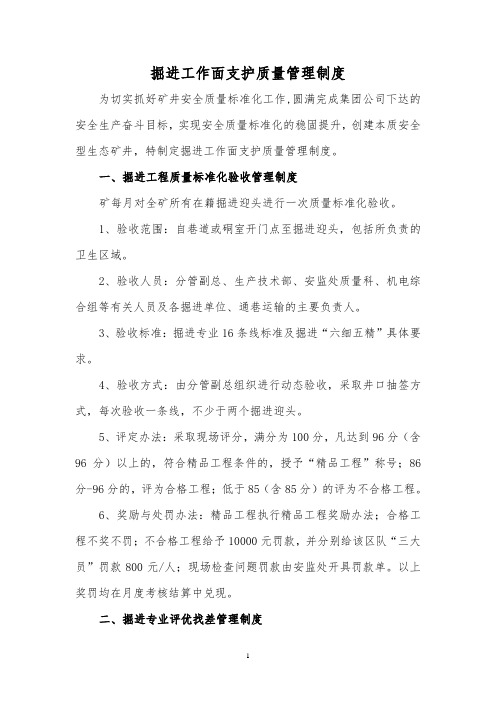 掘进工作面支护质量管理制度

为切实抓好矿井安全质量标准化工作，圆满完成集团公司下达的安全生产奋斗目标，实现安全质量标准化的稳固提升，创建本质安全型生态矿井，特制定掘进工作面支护质量管理制度。

一、掘进工程质量标准化验收管理制度

矿每月对全矿所有在籍掘进迎头进行一次质量标准化验收。

1、验收范围：自巷道或硐室开门点至掘进迎头，包括所负责的卫生区域。

2、验收人员：分管副总、生产技术部、安监处质量科、机电综合组等有关人员及各掘进单位、通巷运输的主要负责人。

3、验收标准：掘进专业16条线标准及掘进“六细五精”具体要求。

4、验收方式：由分管副总组织进行动态验收，采取井口抽签方式，每次验收一条线，不少于两个掘进迎头。

5、评定办法：采取现场评分，满分为100分，凡达到96分（含96分）以上的，符合精品工程条件的，授予“精品工程”称号；86分-96分的，评为合格工程；低于85（含85分）的评为不合格工程。

6、奖励与处罚办法：精品工程执行精品工程奖励办法；合格工程不奖不罚；不合格工程给予10000元罚款，并分别给该区队“三大员”罚款800元/人；现场检查问题罚款由安监处开具罚款单。以上奖罚均在月度考核结算中兑现。

二、掘进专业评优找差管理制度

1